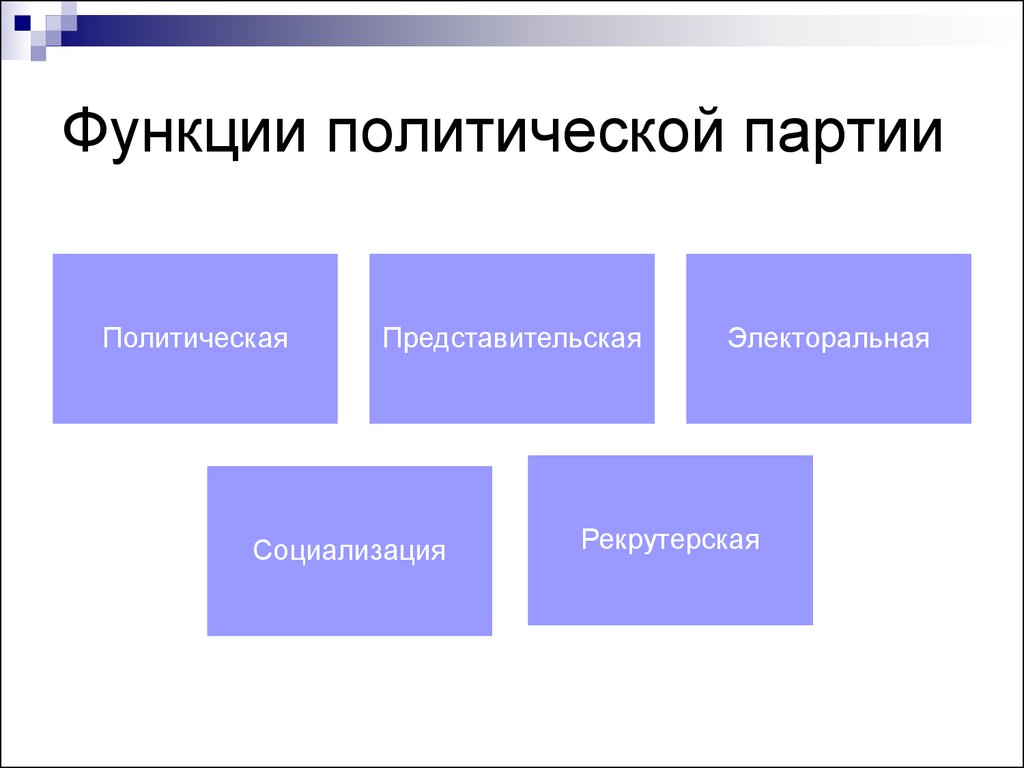 Функции политической партии

Политическая

Представительская

Электоральная

Социализация

Рекрутерская